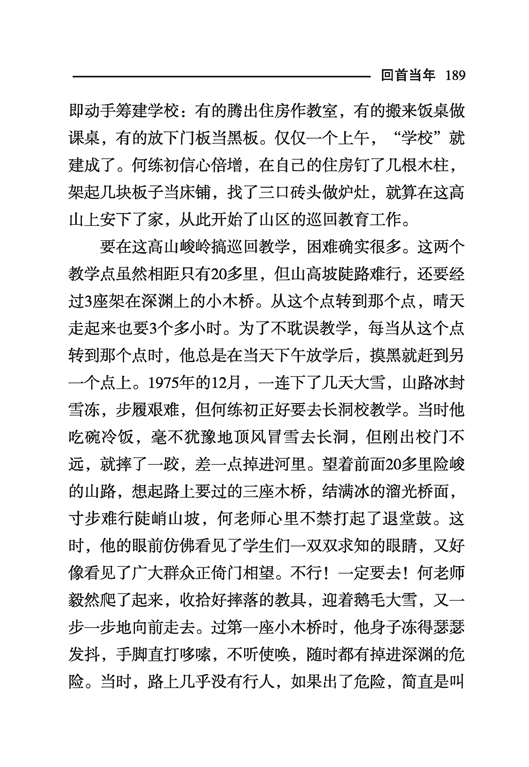 回首当年 189

即动手筹建学校：有的腾出住房作教室，有的搬来饭桌做课桌，有的放下门板当黑板。仅仅一个上午，“学校”就建成了。何练初信心倍增，在自己的住房钉了几根木柱，架起几块板子当床铺，找了三口砖头做炉灶，就算在这高山上安下了家，从此开始了山区的巡回教育工作。

要在这高山峻岭搞巡回教学，困难确实很多。这两个教学点虽然相距只有20多里，但山高坡陡路难行，还要经过3座架在深渊上的小木桥。从这个点转到那个点，晴天走起来也要3个多小时。为了不耽误教学，每当从这个点转到那个点时，他总是在当天下午放学后，摸黑就赶到另一个点上。1975年的12月，一连下了几天大雪，山路冰封雪冻，步履艰难，但何练初正好要去长洞校教学。当时他吃碗冷饭，毫不犹豫地顶风冒雪去长洞，但刚出校门不远，就摔了一跤，差一点掉进河里。望着前面20多里险峻的山路，想起路上要过的三座木桥，结满冰的溜光桥面，寸步难行陡峭山坡，何老师心里不禁打起了退堂鼓。这时，他的眼前仿佛看见了学生们一双双求知的眼睛，又好像看见了广大群众正倚门相望。不行！一定要去！何老师毅然爬了起来，收拾好摔落的教具，迎着鹅毛大雪，又一步一步地向前走去。过第一座小木桥时，他身子冻得瑟瑟发抖，手脚直打哆嗦，不听使唤，随时都有掉进深渊的危险。当时，路上几乎没有行人，如果出了危险，简直是叫